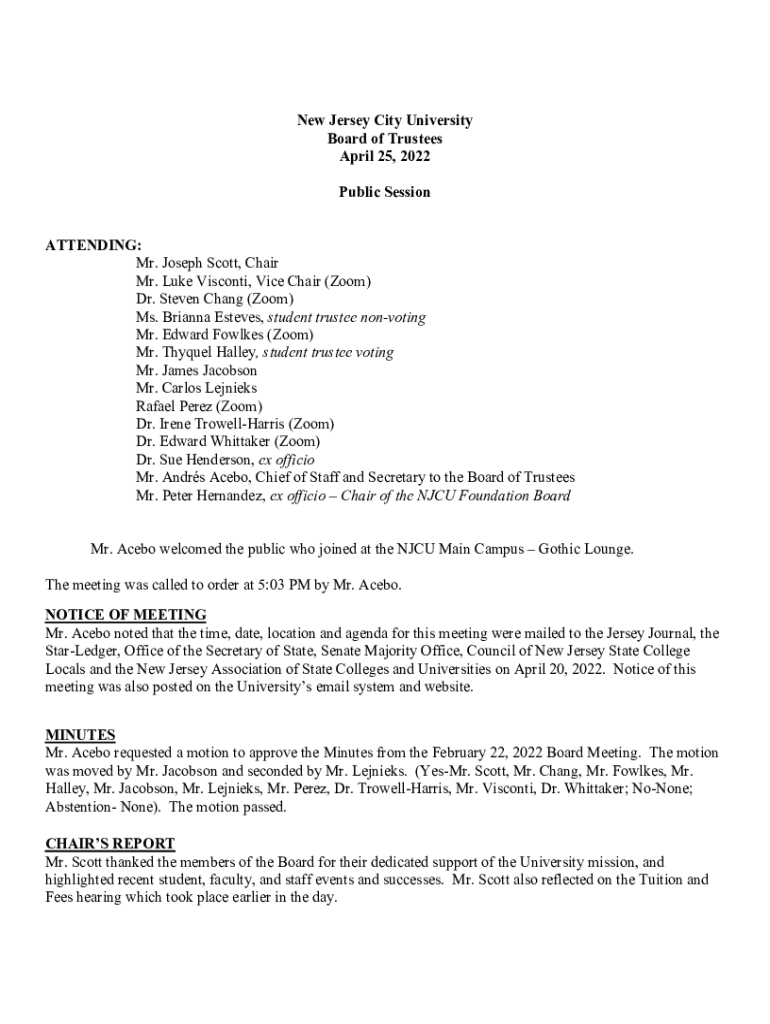 New Jersey City University
Board of Trustees
April 25, 2022

Public Session

ATTENDING:
Mr. Joseph Scott, Chair
Mr. Luke Visconti, Vice Chair (Zoom)
Dr. Steven Chang (Zoom)
Ms. Brianna Esteves, student trustee non-voting
Mr. Edward Fowlkes (Zoom)
Mr. Thyquel Halley, student trustee voting
Mr. James Jacobson
Mr. Carlos Lejnieks
Rafael Perez (Zoom)
Dr. Irene Trowell-Harris (Zoom)
Dr. Edward Whittaker (Zoom)
Dr. Sue Henderson, ex officio
Mr. Andrés Acebo, Chief of Staff and Secretary to the Board of Trustees
Mr. Peter Hernandez, ex officio – Chair of the NJCU Foundation Board

Mr. Acebo welcomed the public who joined at the NJCU Main Campus – Gothic Lounge.

The meeting was called to order at 5:03 PM by Mr. Acebo.

NOTICE OF MEETING
Mr. Acebo noted that the time, date, location and agenda for this meeting were mailed to the Jersey Journal, the Star-Ledger, Office of the Secretary of State, Senate Majority Office, Council of New Jersey State College Locals and the New Jersey Association of State Colleges and Universities on April 20, 2022. Notice of this meeting was also posted on the University's email system and website.

MINUTES
Mr. Acebo requested a motion to approve the Minutes from the February 22, 2022 Board Meeting. The motion was moved by Mr. Jacobson and seconded by Mr. Lejnieks. (Yes-Mr. Scott, Mr. Chang, Mr. Fowlkes, Mr. Halley, Mr. Jacobson, Mr. Lejnieks, Mr. Perez, Dr. Trowell-Harris, Mr. Visconti, Dr. Whittaker; No-None; Abstention- None). The motion passed.

CHAIR'S REPORT
Mr. Scott thanked the members of the Board for their dedicated support of the University mission, and highlighted recent student, faculty, and staff events and successes. Mr. Scott also reflected on the Tuition and Fees hearing which took place earlier in the day.